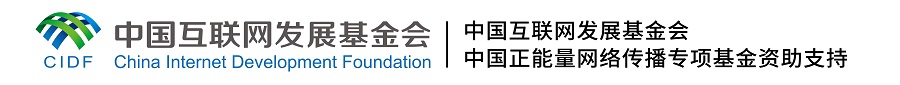 CIDF 中国互联网发展基金会 China Internet Development Foundation

中国互联网发展基金会
中国正能量网络传播专项基金资助支持